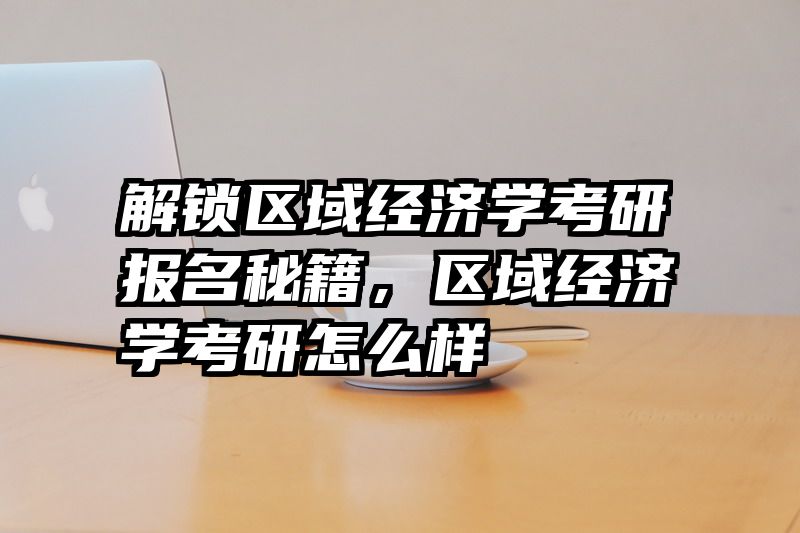 解锁区域经济学考研报名秘籍，区域经济学考研怎么样